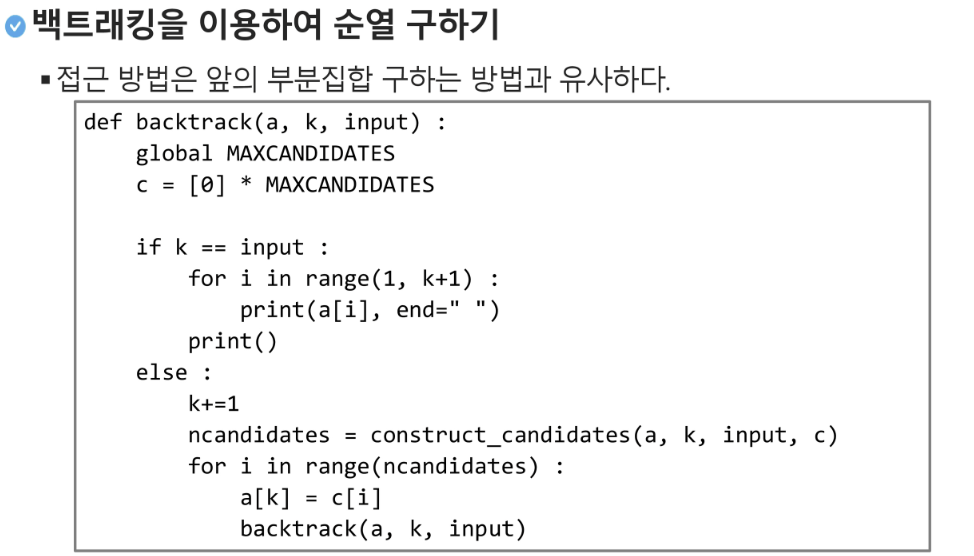 백트래킹을 이용하여 순열 구하기

▪ 접근 방법은 앞의 부분집합 구하는 방법과 유사하다.

```
def backtrack(a, k, input) :
    global MAXCANDIDATES
    c = [0] * MAXCANDIDATES

    if k == input :
        for i in range(1, k+1) :
            print(a[i], end=" ")
        print()
    else :
        k+=1
        ncandidates = construct_candidates(a, k, input, c)
        for i in range(ncandidates) :
            a[k] = c[i]
            backtrack(a, k, input)
```